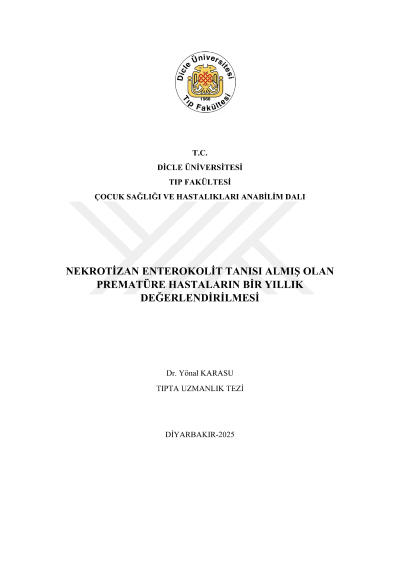 Dicle Üniversitesi
1966
Tıp Fakültesi

T.C.
DİCLE ÜNİVERSİTESİ
TIP FAKÜLTESİ
ÇOCUK SAĞLIĞI VE HASTALIKLARI ANABİLİM DALI

NEKROTİZAN ENTEROKOLİT TANISI ALMIŞ OLAN PREMATÜRE HASTALARIN BİR YILLIK DEĞERLENDİRİLMESİ

Dr. Yönal KARASU
TIPTA UZMANLIK TEZİ

DİYARBAKIR-2025